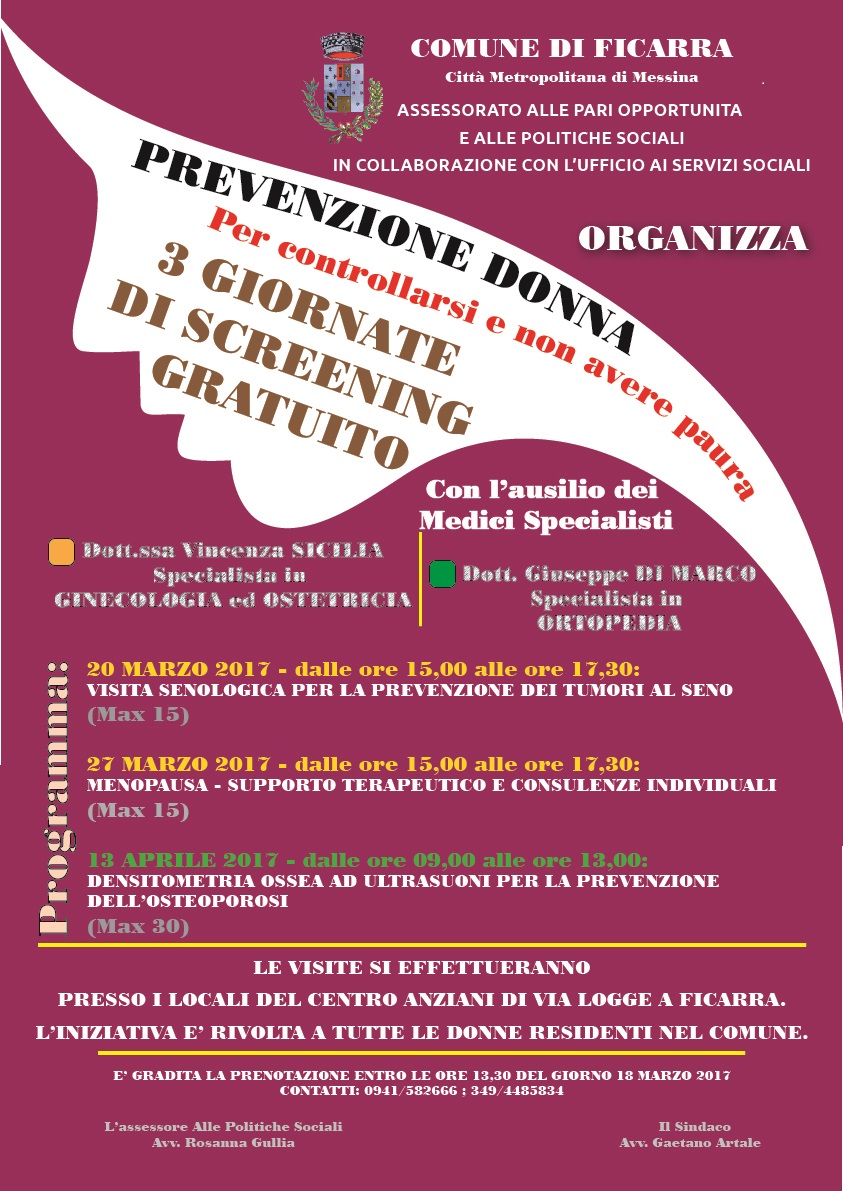 COMUNE DI FICARRA
Città Metropolitana di Messina
ASSESSORATO ALLE PARI OPPORTUNITA
E ALLE POLITICHE SOCIALI
IN COLLABORAZIONE CON L'UFFICIO AI SERVIZI SOCIALI

ORGANIZZA

PREVENZIONE DONNA
Per controllarsi e non avere paura
3 GIORNATE DI SCREENING GRATUITO

Con l'ausilio dei Medici Specialisti

Dott.ssa Vincenza SICILIA
Specialista in
GINECOLOGIA ed OSTETRICIA

Dott. Giuseppe DI MARCO
Specialista in
ORTOPEDIA

Programma:

20 MARZO 2017 - dalle ore 15,00 alle ore 17,30:
VISITA SENOLOGICA PER LA PREVENZIONE DEI TUMORI AL SENO
(Max 15)

27 MARZO 2017 - dalle ore 15,00 alle ore 17,30:
MENOPAUSA - SUPPORTO TERAPEUTICO E CONSULENZE INDIVIDUALI
(Max 15)

13 APRILE 2017 - dalle ore 09,00 alle ore 13,00:
DENSITOMETRIA OSSEA AD ULTRASUONI PER LA PREVENZIONE DELL'OSTEOPOROSI
(Max 30)

LE VISITE SI EFFETTUERANNO
PRESSO I LOCALI DEL CENTRO ANZIANI DI VIA LOGGE A FICARRA.
L'INIZIATIVA E' RIVOLTA A TUTTE LE DONNE RESIDENTI NEL COMUNE.

E' GRADITA LA PRENOTAZIONE ENTRO LE ORE 13,30 DEL GIORNO 18 MARZO 2017
CONTATTI: 0941/582666 ; 349/4485834

L'assessore Alle Politiche Sociali
Avv. Rosanna Gullia

Il Sindaco
Avv. Gaetano Artale